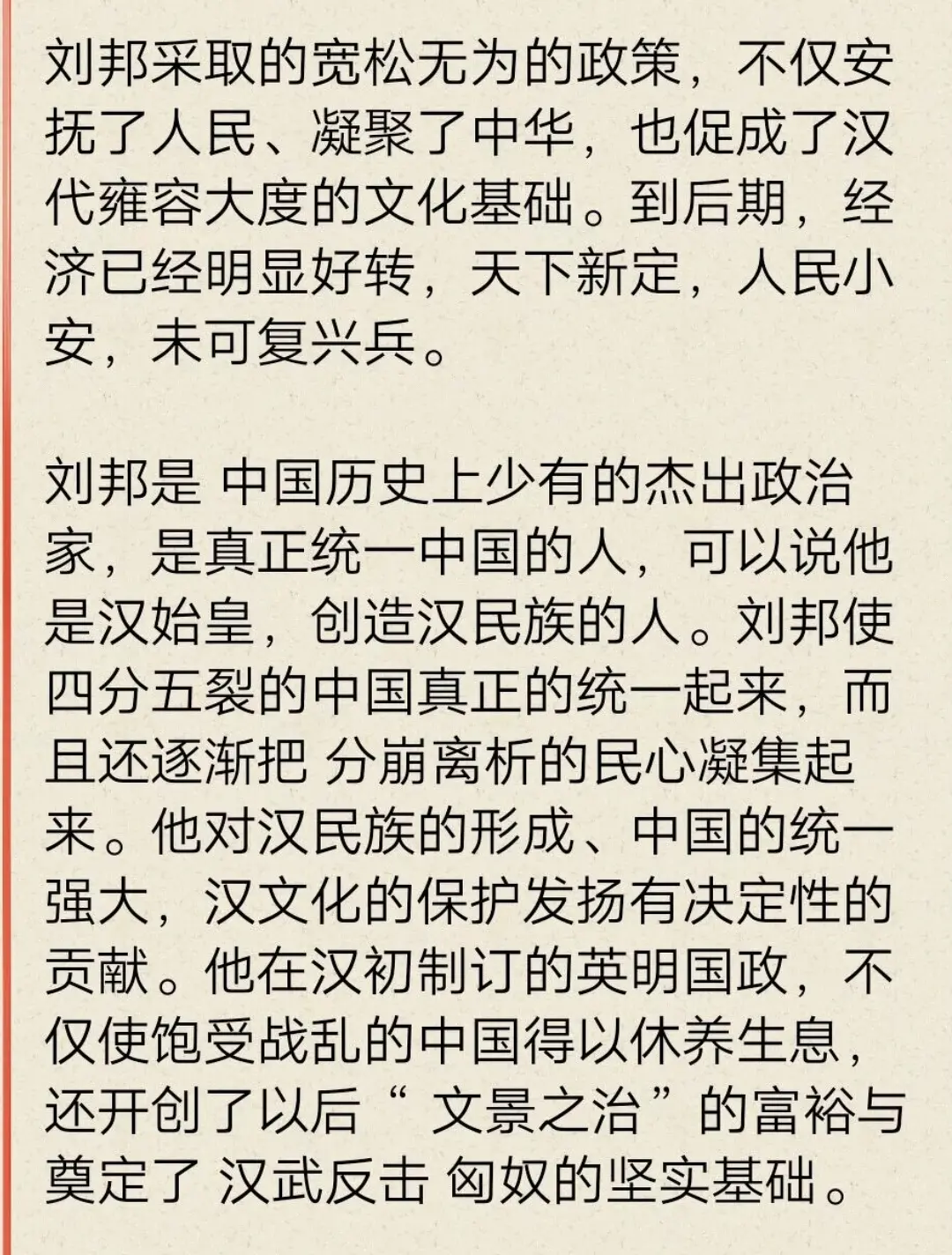 刘邦采取的宽松无为的政策，不仅安抚了人民、凝聚了中华，也促成了汉代雍容大度的文化基础。到后期，经济已经明显好转，天下新定，人民小安，未可复兴兵。

刘邦是 中国历史上少有的杰出政治家，是真正统一中国的人，可以说他是汉始皇，创造汉民族的人。刘邦使四分五裂的中国真正的统一起来，而且还逐渐把 分崩离析的民心凝集起来。他对汉民族的形成、中国的统一强大，汉文化的保护发扬有决定性的贡献。他在汉初制订的英明国政，不仅使饱受战乱的中国得以休养生息，还开创了以后“ 文景之治”的富裕与奠定了 汉武反击 匈奴的坚实基础。